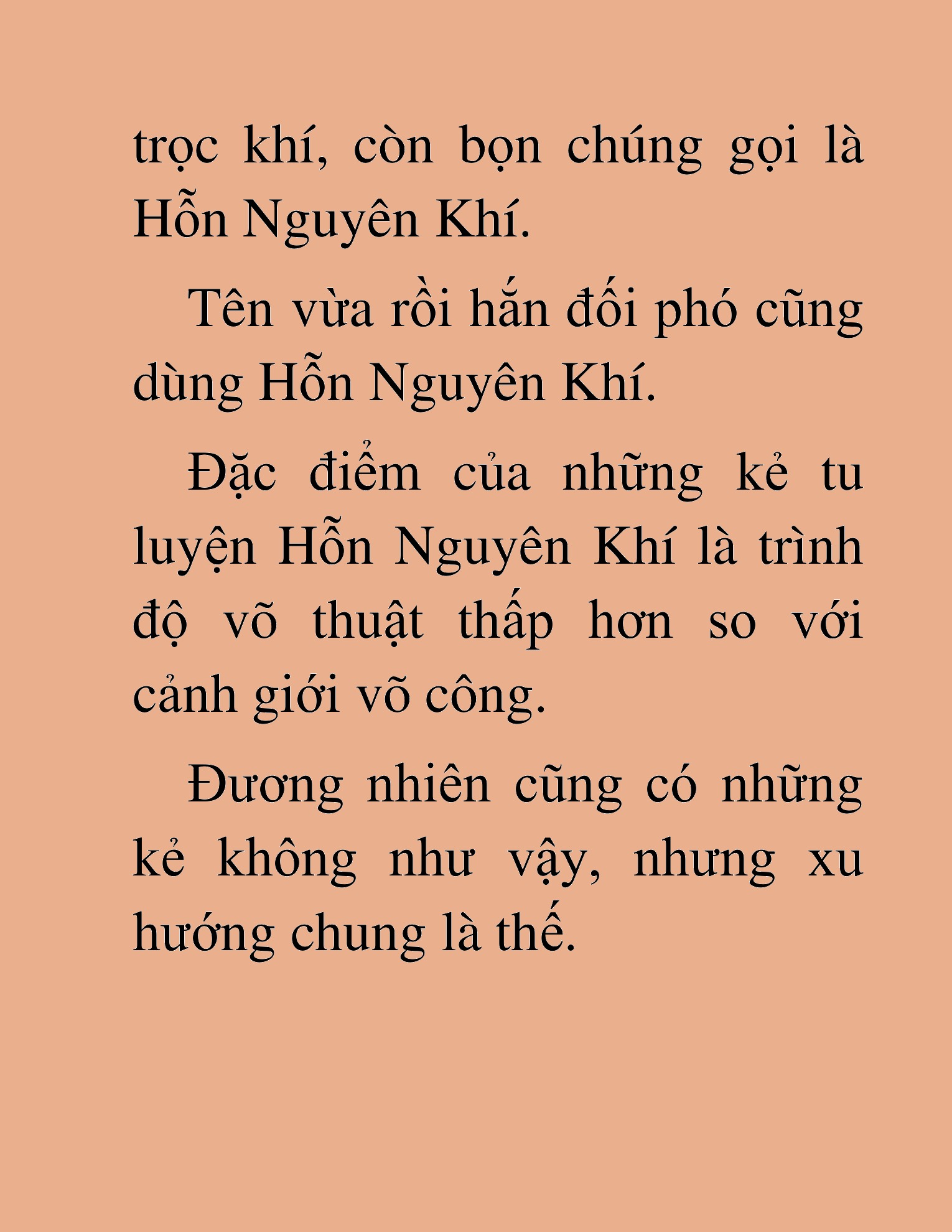 trọc khí, còn bọn chúng gọi là Hỗn Nguyên Khí.

Tên vừa rồi hắn đối phó cũng dùng Hỗn Nguyên Khí.

Đặc điểm của những kẻ tu luyện Hỗn Nguyên Khí là trình độ võ thuật thấp hơn so với cảnh giới võ công.

Đương nhiên cũng có những kẻ không như vậy, nhưng xu hướng chung là thế.